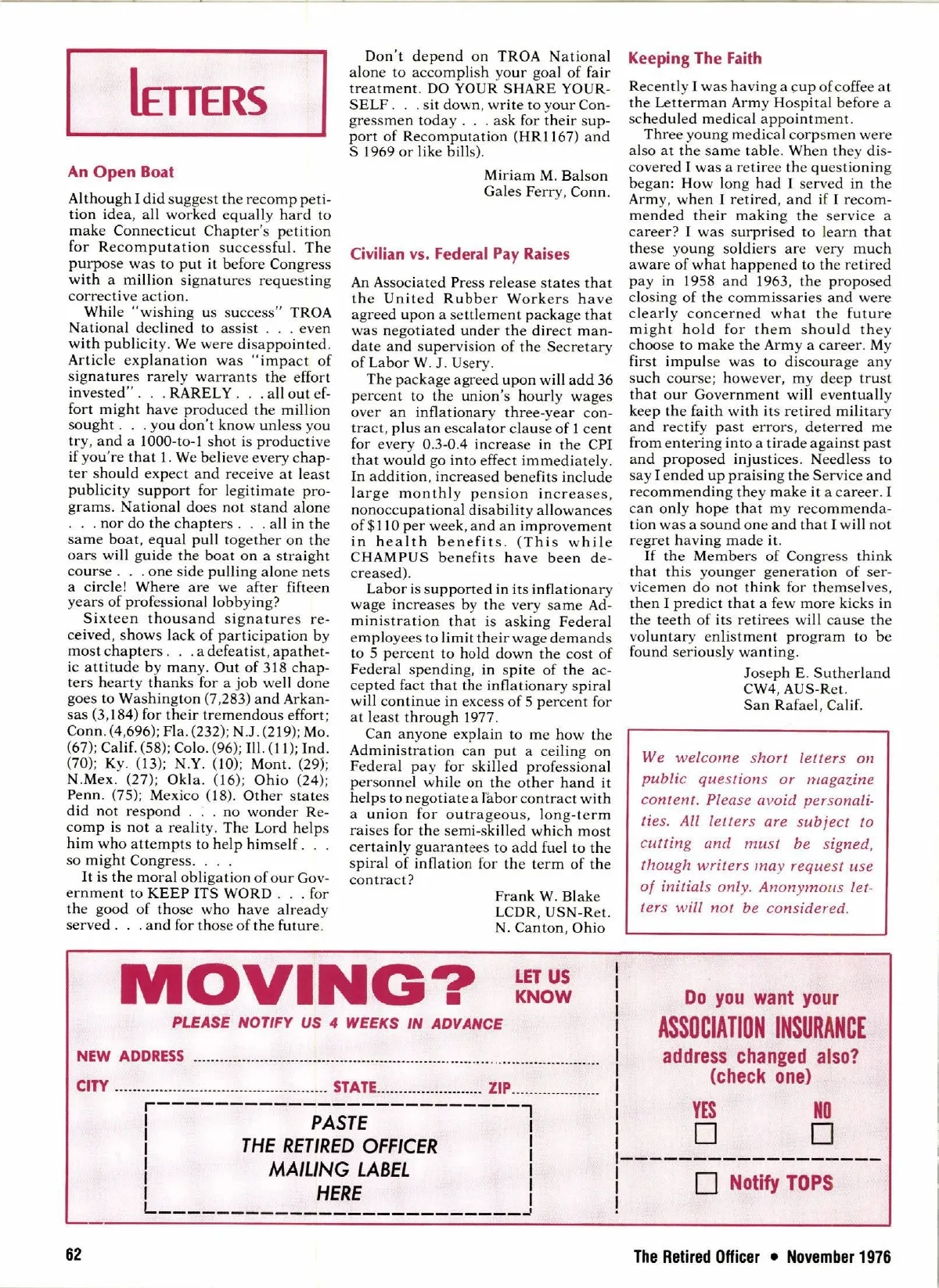 LETTERS

An Open Boat

Although I did suggest the recomp petition idea, all worked equally hard to make Connecticut Chapter's petition for Recomputation successful. The purpose was to put it before Congress with a million signatures requesting corrective action.

While "wishing us success" TROA National declined to assist . . . even with publicity. We were disappointed. Article explanation was "impact of signatures rarely warrants the effort invested" . . . RARELY . . . all out effort might have produced the million sought . . . you don't know unless you try, and a 1000-to-1 shot is productive if you're that 1. We believe every chapter should expect and receive at least publicity support for legitimate programs. National does not stand alone . . . nor do the chapters . . . all in the same boat, equal pull together on the oars will guide the boat on a straight course . . . one side pulling alone nets a circle! Where are we after fifteen years of professional lobbying?

Sixteen thousand signatures received, shows lack of participation by most chapters . . . a defeatist, apathetic attitude by many. Out of 318 chapters hearty thanks for a job well done goes to Washington (7,283) and Arkansas (3,184) for their tremendous effort; Conn. (4,696); Fla. (232); N.J. (219); Mo. (67); Calif. (58); Colo. (96); Ill. (11); Ind. (70); Ky. (13); N.Y. (10); Mont. (29); N.Mex. (27); Okla. (16); Ohio (24); Penn. (75); Mexico (18). Other states did not respond . . . no wonder Recomp is not a reality. The Lord helps him who attempts to help himself . . . so might Congress. . . .

It is the moral obligation of our Government to KEEP ITS WORD . . . for the good of those who have already served . . . and for those of the future.

Don't depend on TROA National alone to accomplish your goal of fair treatment. DO YOUR SHARE YOURSELF . . . sit down, write to your Congressmen today . . . ask for their support of Recomputation (HR1167) and S 1969 or like bills).

Miriam M. Balson
Gales Ferry, Conn.

Civilian vs. Federal Pay Raises

An Associated Press release states that the United Rubber Workers have agreed upon a settlement package that was negotiated under the direct mandate and supervision of the Secretary of Labor W. J. Usery.

The package agreed upon will add 36 percent to the union's hourly wages over an inflationary three-year contract, plus an escalator clause of 1 cent for every 0.3-0.4 increase in the CPI that would go into effect immediately. In addition, increased benefits include large monthly pension increases, nonoccupational disability allowances of $110 per week, and an improvement in health benefits. (This while CHAMPUS benefits have been decreased).

Labor is supported in its inflationary wage increases by the very same Administration that is asking Federal employees to limit their wage demands to 5 percent to hold down the cost of Federal spending, in spite of the accepted fact that the inflationary spiral will continue in excess of 5 percent for at least through 1977.

Can anyone explain to me how the Administration can put a ceiling on Federal pay for skilled professional personnel while on the other hand it helps to negotiate a labor contract with a union for outrageous, long-term raises for the semi-skilled which most certainly guarantees to add fuel to the spiral of inflation for the term of the contract?

Frank W. Blake
LCDR, USN-Ret.
N. Canton, Ohio

Keeping The Faith

Recently I was having a cup of coffee at the Letterman Army Hospital before a scheduled medical appointment.

Three young medical corpsmen were also at the same table. When they discovered I was a retiree the questioning began: How long had I served in the Army, when I retired, and if I recommended their making the service a career? I was surprised to learn that these young soldiers are very much aware of what happened to the retired pay in 1958 and 1963, the proposed closing of the commissaries and were clearly concerned what the future might hold for them should they choose to make the Army a career. My first impulse was to discourage any such course; however, my deep trust that our Government will eventually keep the faith with its retired military and rectify past errors, deterred me from entering into a tirade against past and proposed injustices. Needless to say I ended up praising the Service and recommending they make it a career. I can only hope that my recommendation was a sound one and that I will not regret having made it.

If the Members of Congress think that this younger generation of servicemen do not think for themselves, then I predict that a few more kicks in the teeth of its retirees will cause the voluntary enlistment program to be found seriously wanting.

Joseph E. Sutherland
CW4, AUS-Ret.
San Rafael, Calif.

We welcome short letters on public questions or magazine content. Please avoid personalities. All letters are subject to cutting and must be signed, though writers may request use of initials only. Anonymous letters will not be considered.

MOVING? LET US KNOW
PLEASE NOTIFY US 4 WEEKS IN ADVANCE
NEW ADDRESS
CITY STATE ZIP
PASTE THE RETIRED OFFICER MAILING LABEL HERE

Do you want your ASSOCIATION INSURANCE address changed also? (check one)
YES NO
Notify TOPS

62 The Retired Officer • November 1976